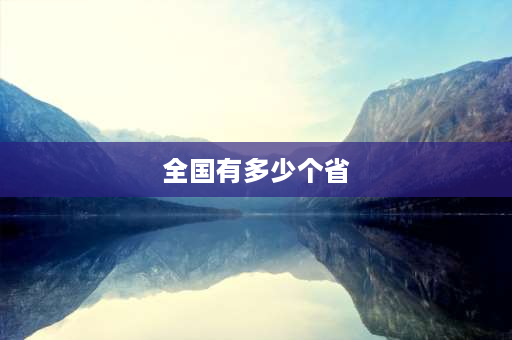 全国有多少个省